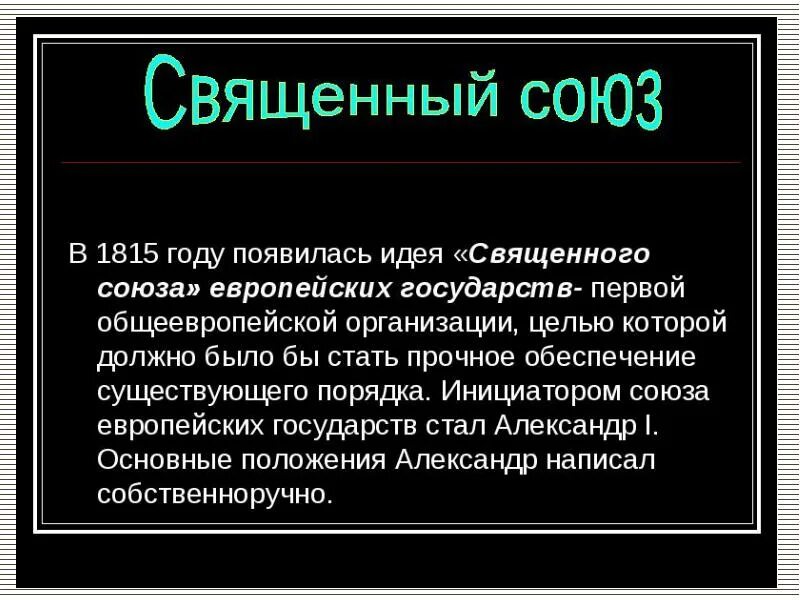 Священный союз

В 1815 году появилась идея «Священного союза» европейских государств- первой общеевропейской организации, целью которой должно было бы стать прочное обеспечение существующего порядка. Инициатором союза европейских государств стал Александр I. Основные положения Александр написал собственноручно.